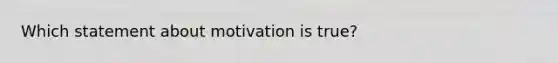 Which statement about motivation is true?